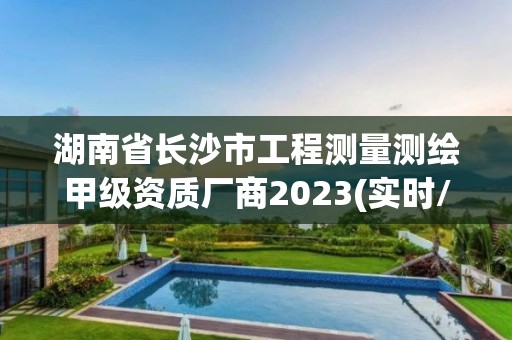 湖南省长沙市工程测量测绘甲级资质厂商2023(实时/